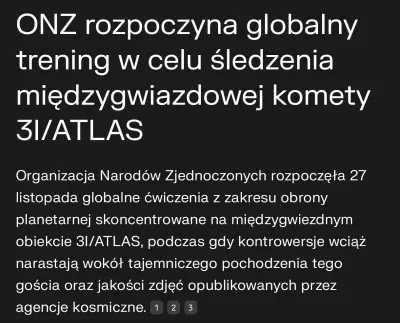 ONZ rozpoczyna globalny trening w celu śledzenia międzygwiazdowej komety 3I/ATLAS

Organizacja Narodów Zjednoczonych rozpoczęła 27 listopada globalne ćwiczenia z zakresu obrony planetarnej skoncentrowane na międzygwiezdnym obiekcie 3I/ATLAS, podczas gdy kontrowersje wciąż narastają wokół tajemniczego pochodzenia tego gościa oraz jakości zdjęć opublikowanych przez agencje kosmiczne. 1 2 3